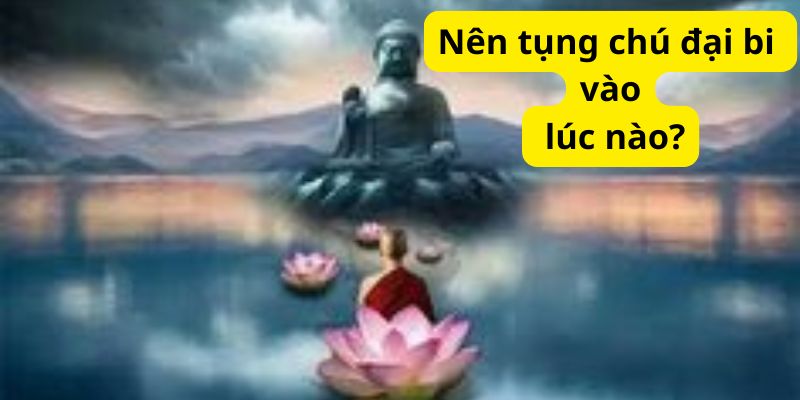 Nên tụng chú đại bi vào lúc nào?